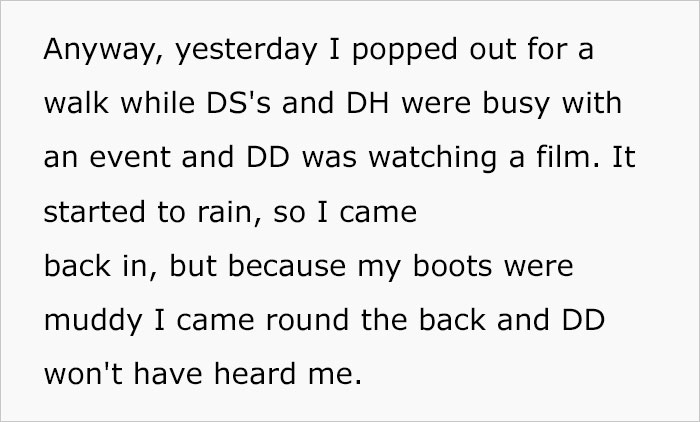 Anyway, yesterday I popped out for a walk while DS's and DH were busy with an event and DD was watching a film. It started to rain, so I came back in, but because my boots were muddy I came round the back and DD won't have heard me.